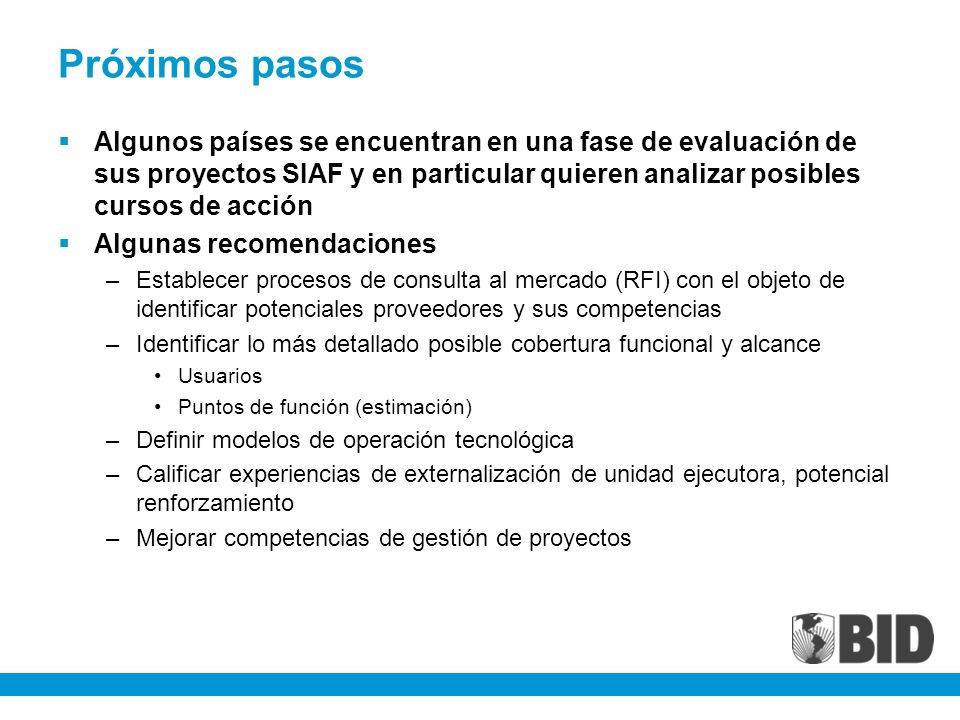 Próximos pasos

▪ Algunos países se encuentran en una fase de evaluación de sus proyectos SIAF y en particular quieren analizar posibles cursos de acción

▪ Algunas recomendaciones

– Establecer procesos de consulta al mercado (RFI) con el objeto de identificar potenciales proveedores y sus competencias

– Identificar lo más detallado posible cobertura funcional y alcance

• Usuarios

• Puntos de función (estimación)

– Definir modelos de operación tecnológica

– Calificar experiencias de externalización de unidad ejecutora, potencial renforzamiento

– Mejorar competencias de gestión de proyectos

BID